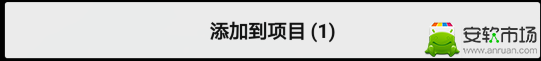 添加到项目 (1)

安软市场
www.anruan.com